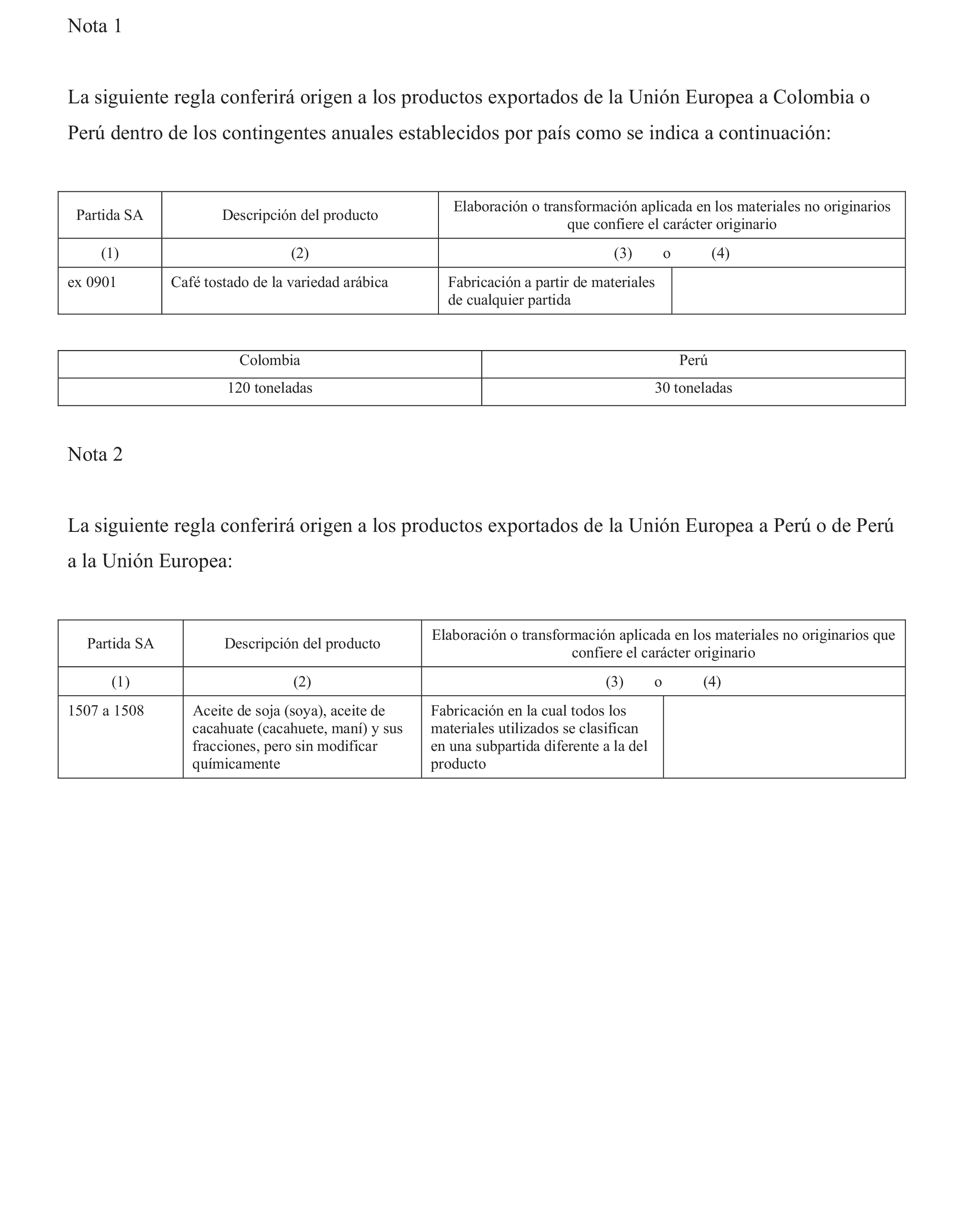 Nota 1

La siguiente regla conferirá origen a los productos exportados de la Unión Europea a Colombia o Perú dentro de los contingentes anuales establecidos por país como se indica a continuación:

| Partida SA | Descripción del producto | Elaboración o transformación aplicada en los materiales no originarios que confiere el carácter originario | |
|---|---|---|---|
| (1) | (2) | (3) o | (4) |
| ex 0901 | Café tostado de la variedad arábica | Fabricación a partir de materiales de cualquier partida | |

| Colombia | Perú |
|---|---|
| 120 toneladas | 30 toneladas |

Nota 2

La siguiente regla conferirá origen a los productos exportados de la Unión Europea a Perú o de Perú a la Unión Europea:

| Partida SA | Descripción del producto | Elaboración o transformación aplicada en los materiales no originarios que confiere el carácter originario | |
|---|---|---|---|
| (1) | (2) | (3) o | (4) |
| 1507 a 1508 | Aceite de soja (soya), aceite de cacahuate (cacahuete, maní) y sus fracciones, pero sin modificar químicamente | Fabricación en la cual todos los materiales utilizados se clasifican en una subpartida diferente a la del producto | |